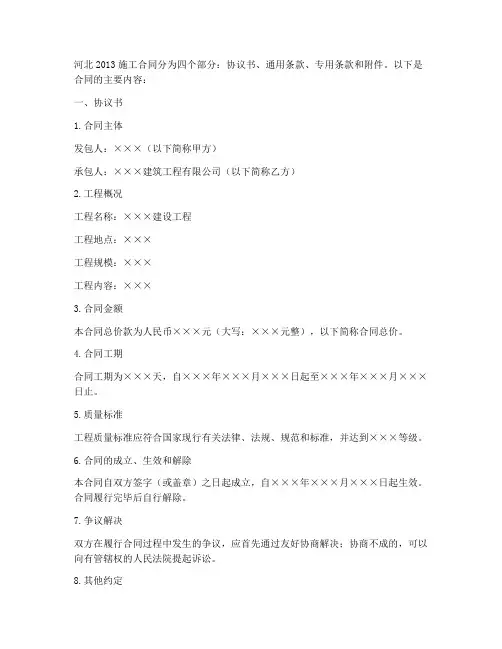 河北2013施工合同分为四个部分：协议书、通用条款、专用条款和附件。以下是合同的主要内容：

一、协议书

1.合同主体

发包人：×××（以下简称甲方）

承包人：×××建筑工程有限公司（以下简称乙方）

2.工程概况

工程名称：×××建设工程

工程地点：×××

工程规模：×××

工程内容：×××

3.合同金额

本合同总价款为人民币×××元（大写：×××元整），以下简称合同总价。

4.合同工期

合同工期为×××天，自×××年×××月×××日起至×××年×××月×××日止。

5.质量标准

工程质量标准应符合国家现行有关法律、法规、规范和标准，并达到×××等级。

6.合同的成立、生效和解除

本合同自双方签字（或盖章）之日起成立，自×××年×××月×××日起生效。合同履行完毕后自行解除。

7.争议解决

双方在履行合同过程中发生的争议，应首先通过友好协商解决；协商不成的，可以向有管辖权的人民法院提起诉讼。

8.其他约定